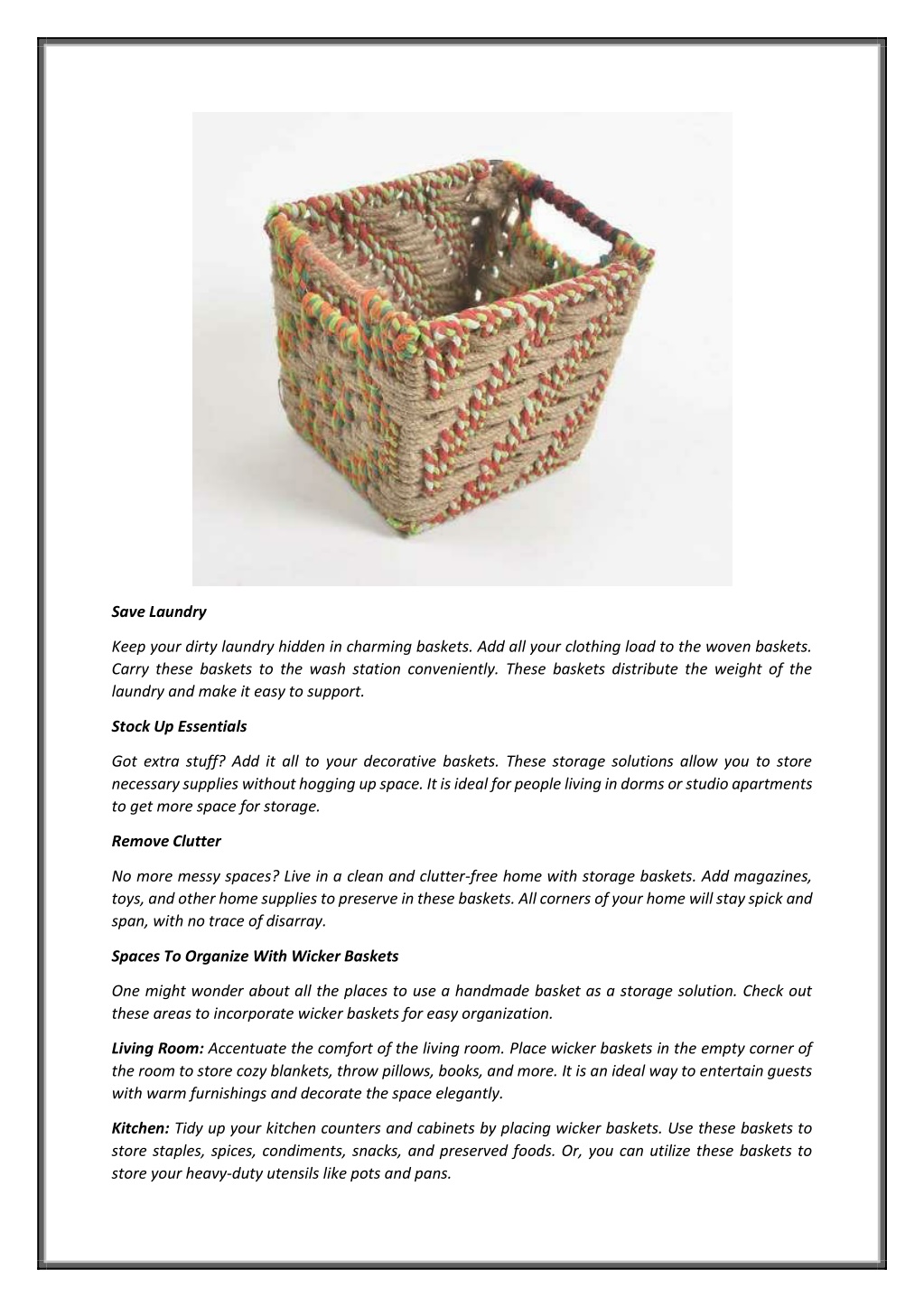 Save Laundry

Keep your dirty laundry hidden in charming baskets. Add all your clothing load to the woven baskets. Carry these baskets to the wash station conveniently. These baskets distribute the weight of the laundry and make it easy to support.

Stock Up Essentials

Got extra stuff? Add it all to your decorative baskets. These storage solutions allow you to store necessary supplies without hogging up space. It is ideal for people living in dorms or studio apartments to get more space for storage.

Remove Clutter

No more messy spaces? Live in a clean and clutter-free home with storage baskets. Add magazines, toys, and other home supplies to preserve in these baskets. All corners of your home will stay spick and span, with no trace of disarray.

Spaces To Organize With Wicker Baskets

One might wonder about all the places to use a handmade basket as a storage solution. Check out these areas to incorporate wicker baskets for easy organization.

Living Room: Accentuate the comfort of the living room. Place wicker baskets in the empty corner of the room to store cozy blankets, throw pillows, books, and more. It is an ideal way to entertain guests with warm furnishings and decorate the space elegantly.

Kitchen: Tidy up your kitchen counters and cabinets by placing wicker baskets. Use these baskets to store staples, spices, condiments, snacks, and preserved foods. Or, you can utilize these baskets to store your heavy-duty utensils like pots and pans.